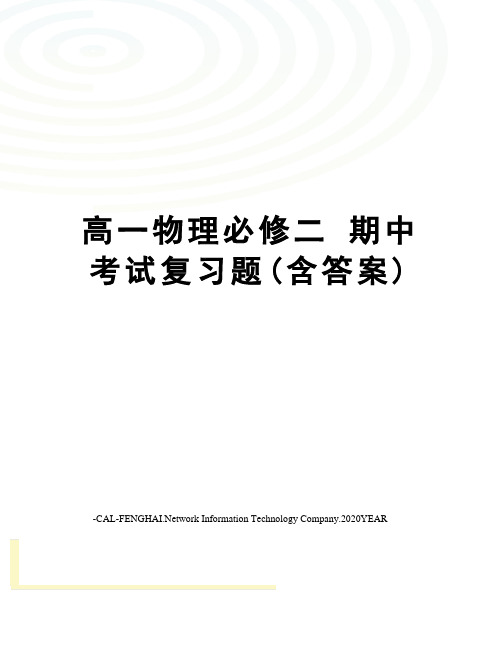 高一物理必修二 期中考试复习题(含答案)

-CAL-FENGHAI.Network Information Technology Company.2020YEAR